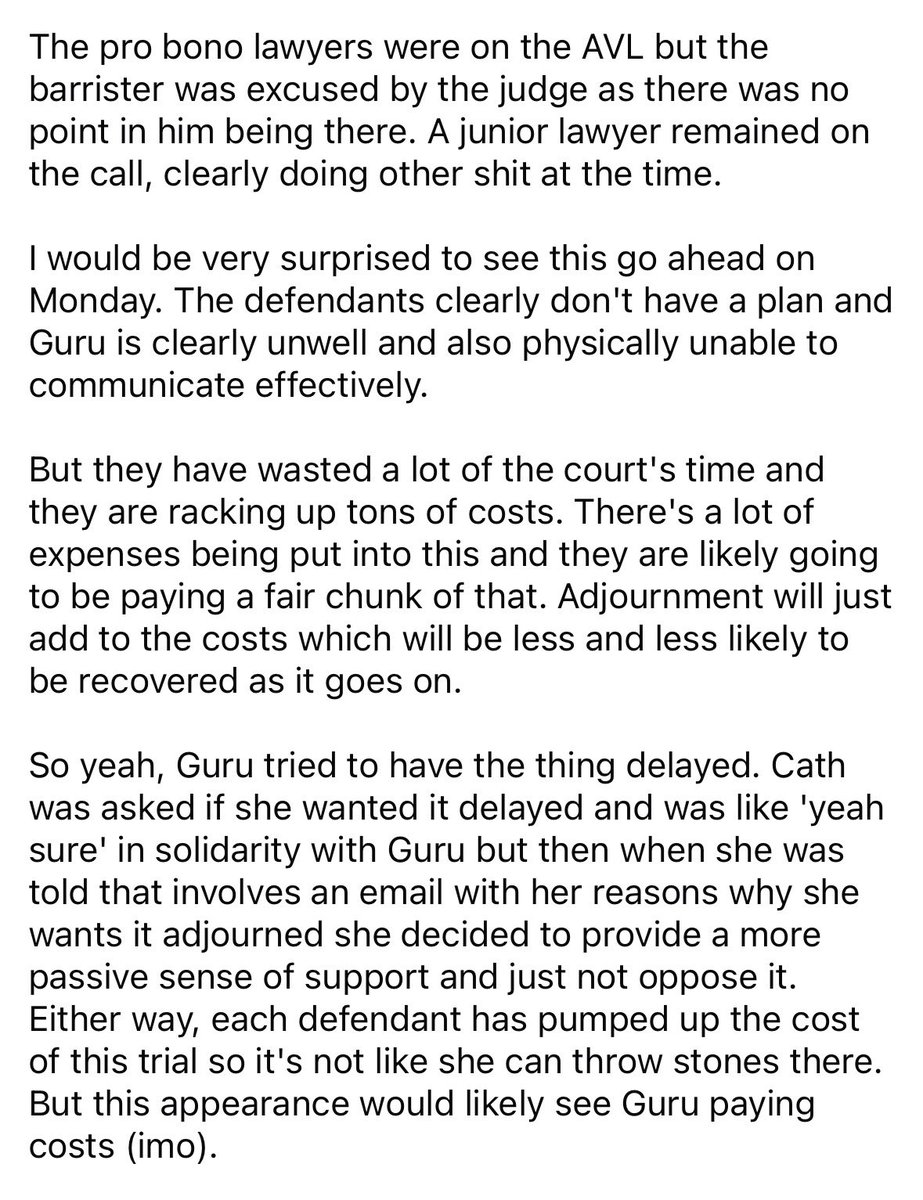 The pro bono lawyers were on the AVL but the barrister was excused by the judge as there was no point in him being there. A junior lawyer remained on the call, clearly doing other shit at the time.

I would be very surprised to see this go ahead on Monday. The defendants clearly don't have a plan and Guru is clearly unwell and also physically unable to communicate effectively.

But they have wasted a lot of the court's time and they are racking up tons of costs. There's a lot of expenses being put into this and they are likely going to be paying a fair chunk of that. Adjournment will just add to the costs which will be less and less likely to be recovered as it goes on.

So yeah, Guru tried to have the thing delayed. Cath was asked if she wanted it delayed and was like 'yeah sure' in solidarity with Guru but then when she was told that involves an email with her reasons why she wants it adjourned she decided to provide a more passive sense of support and just not oppose it. Either way, each defendant has pumped up the cost of this trial so it's not like she can throw stones there. But this appearance would likely see Guru paying costs (imo).